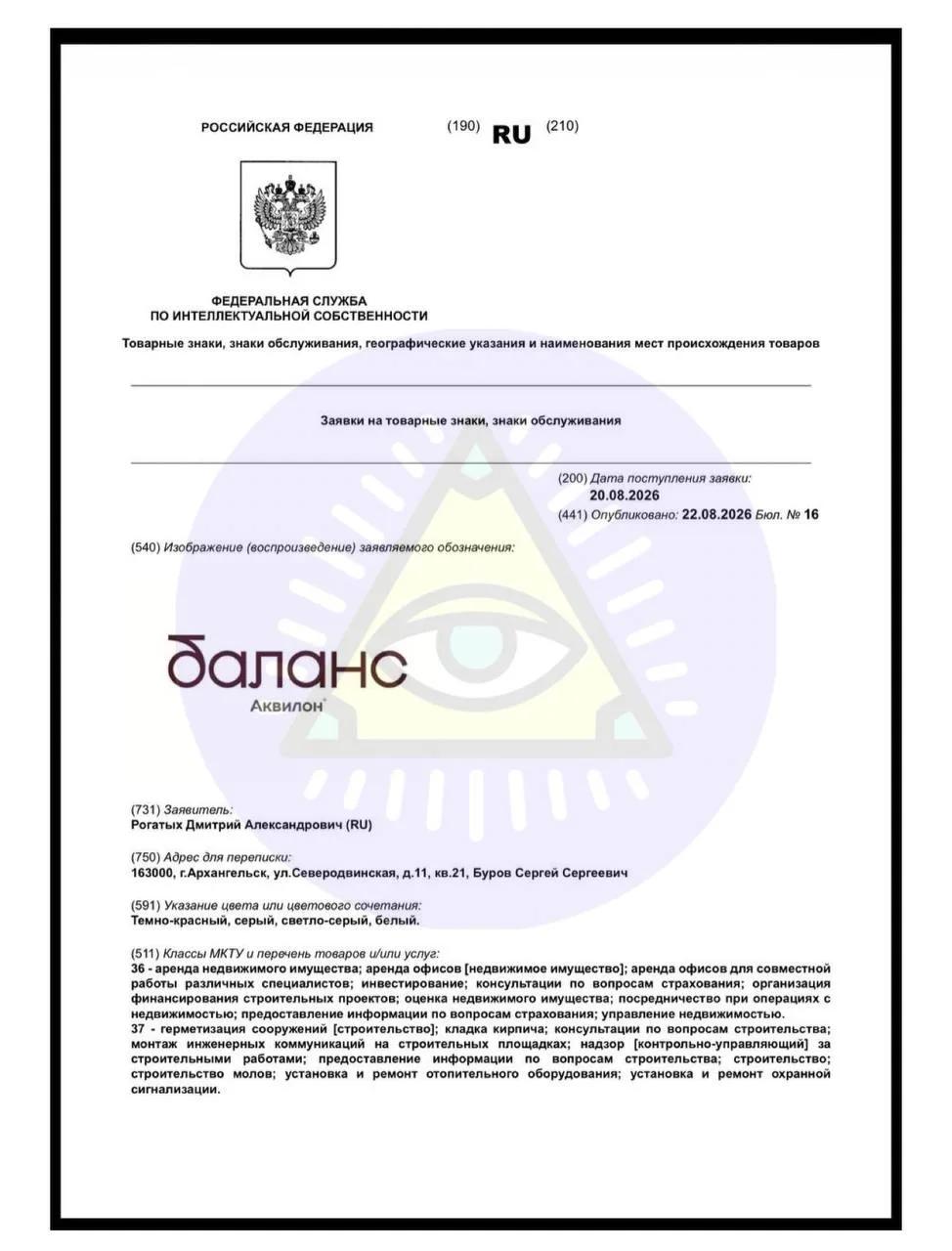 РОССИЙСКАЯ ФЕДЕРАЦИЯ (190) RU (210)

ФЕДЕРАЛЬНАЯ СЛУЖБА ПО ИНТЕЛЛЕКТУАЛЬНОЙ СОБСТВЕННОСТИ

Товарные знаки, знаки обслуживания, географические указания и наименования мест происхождения товаров

Заявки на товарные знаки, знаки обслуживания

(200) Дата поступления заявки:
20.08.2026
(441) Опубликовано: 22.08.2026 Бюл. № 16

(540) Изображение (воспроизведение) заявляемого обозначения:

баланс
Аквилон

(731) Заявитель:
Рогатых Дмитрий Александрович (RU)

(750) Адрес для переписки:
163000, г.Архангельск, ул.Северодвинская, д.11, кв.21, Буров Сергей Сергеевич

(591) Указание цвета или цветового сочетания:
Темно-красный, серый, светло-серый, белый.

(511) Классы МКТУ и перечень товаров и/или услуг:
36 - аренда недвижимого имущества; аренда офисов [недвижимое имущество]; аренда офисов для совместной работы различных специалистов; инвестирование; консультации по вопросам страхования; организация финансирования строительных проектов; оценка недвижимого имущества; посредничество при операциях с недвижимостью; предоставление информации по вопросам страхования; управление недвижимостью.
37 - герметизация сооружений [строительство]; кладка кирпича; консультации по вопросам строительства; монтаж инженерных коммуникаций на строительных площадках; надзор [контрольно-управляющий] за строительными работами; предоставление информации по вопросам строительства; строительство; строительство молов; установка и ремонт отопительного оборудования; установка и ремонт охранной сигнализации.